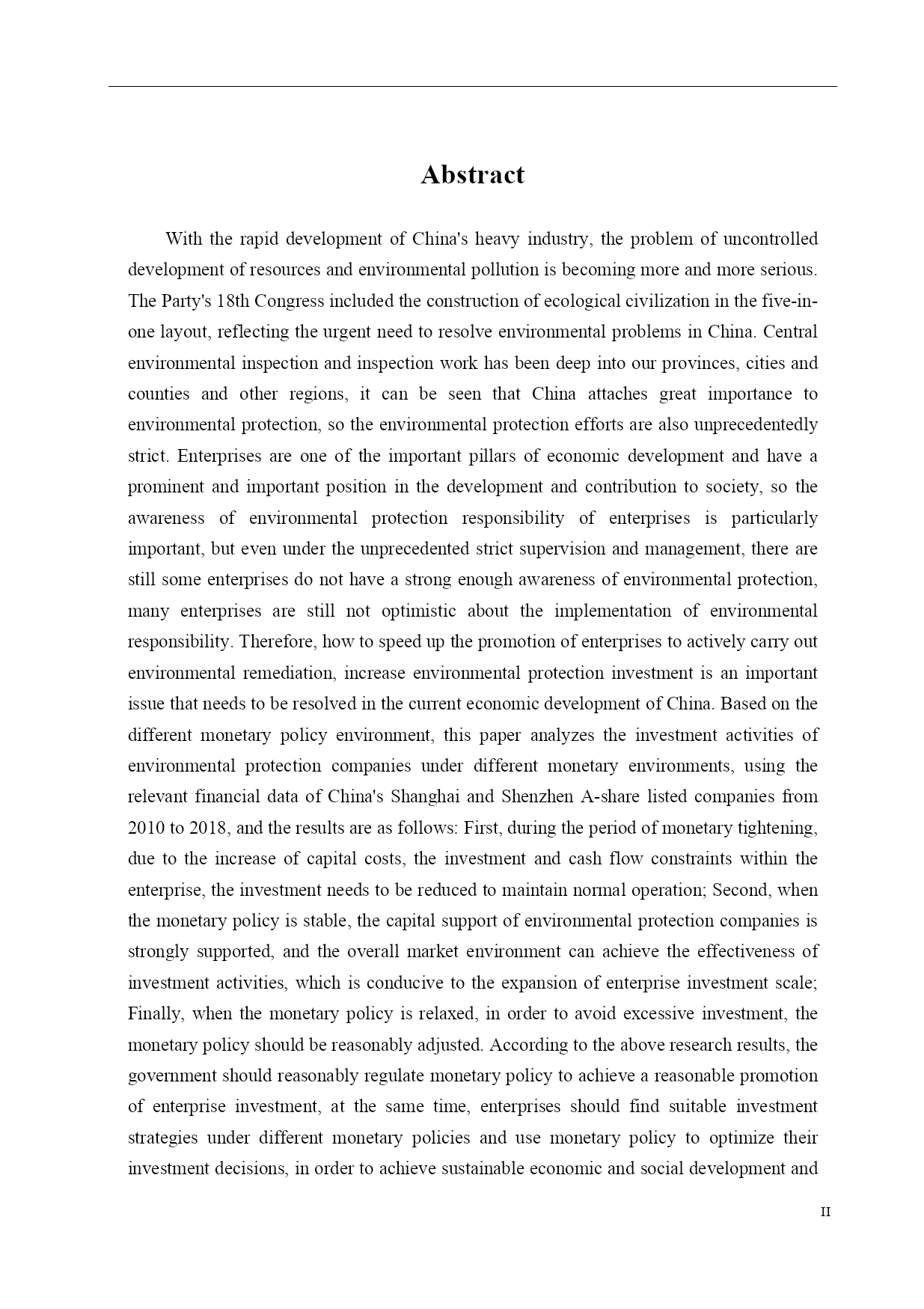 Abstract

With the rapid development of China's heavy industry, the problem of uncontrolled development of resources and environmental pollution is becoming more and more serious. The Party's 18th Congress included the construction of ecological civilization in the five-in-one layout, reflecting the urgent need to resolve environmental problems in China. Central environmental inspection and inspection work has been deep into our provinces, cities and counties and other regions, it can be seen that China attaches great importance to environmental protection, so the environmental protection efforts are also unprecedentedly strict. Enterprises are one of the important pillars of economic development and have a prominent and important position in the development and contribution to society, so the awareness of environmental protection responsibility of enterprises is particularly important, but even under the unprecedented strict supervision and management, there are still some enterprises do not have a strong enough awareness of environmental protection, many enterprises are still not optimistic about the implementation of environmental responsibility. Therefore, how to speed up the promotion of enterprises to actively carry out environmental remediation, increase environmental protection investment is an important issue that needs to be resolved in the current economic development of China. Based on the different monetary policy environment, this paper analyzes the investment activities of environmental protection companies under different monetary environments, using the relevant financial data of China's Shanghai and Shenzhen A-share listed companies from 2010 to 2018, and the results are as follows: First, during the period of monetary tightening, due to the increase of capital costs, the investment and cash flow constraints within the enterprise, the investment needs to be reduced to maintain normal operation; Second, when the monetary policy is stable, the capital support of environmental protection companies is strongly supported, and the overall market environment can achieve the effectiveness of investment activities, which is conducive to the expansion of enterprise investment scale; Finally, when the monetary policy is relaxed, in order to avoid excessive investment, the monetary policy should be reasonably adjusted. According to the above research results, the government should reasonably regulate monetary policy to achieve a reasonable promotion of enterprise investment, at the same time, enterprises should find suitable investment strategies under different monetary policies and use monetary policy to optimize their investment decisions, in order to achieve sustainable economic and social development and

II